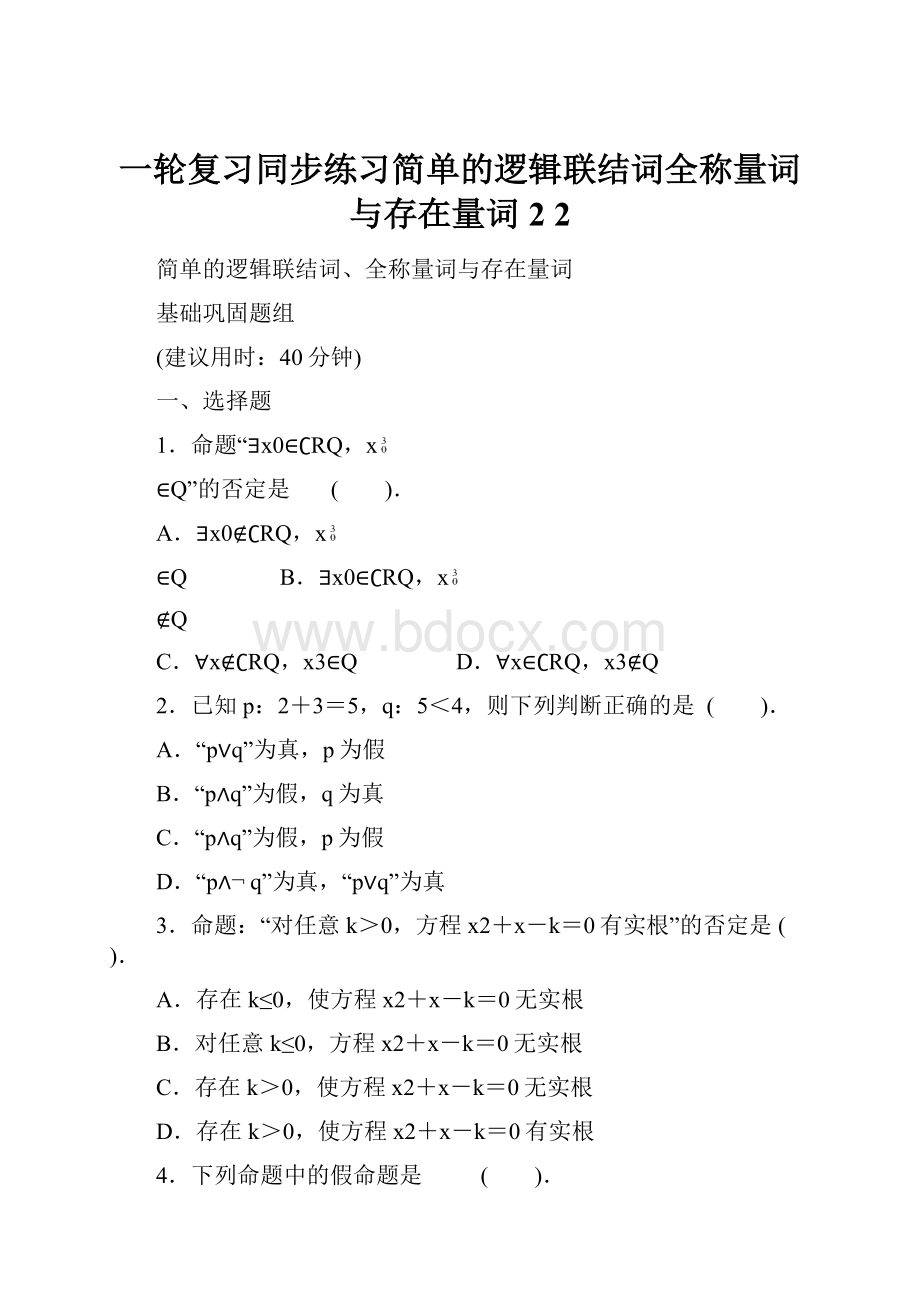 一轮复习同步练习简单的逻辑联结词全称量词与存在量词 2 2

简单的逻辑联结词、全称量词与存在量词

基础巩固题组

(建议用时：40 分钟)

一、选择题

1．命题“∃x0∈∁RQ，$x_0^3$

∈Q”的否定是　(　　)．

A．∃x0∉∁RQ，$x_0^3$

∈Q　　　B．∃x0∈∁RQ，$x_0^3$

∉Q

C．∀x∉∁RQ，x3∈Q　　　D．∀x∈∁RQ，x3∉Q

2．已知 p：2＋3＝5，q：5＜4，则下列判断正确的是 (　　)．

A．“p∨q”为真，p 为假

B．“p∧q”为假，q 为真

C．“p∧q”为假，p 为假

D．“p∧¬ q”为真，“p∨q”为真

3．命题：“对任意 k＞0，方程 x2＋x－k＝0 有实根”的否定是 (　　)．

A．存在 k≤0，使方程 x2＋x－k＝0 无实根

B．对任意 k≤0，方程 x2＋x－k＝0 无实根

C．存在 k＞0，使方程 x2＋x－k＝0 无实根

D．存在 k＞0，使方程 x2＋x－k＝0 有实根

4．下列命题中的假命题是　(　　)．

www.bdocx.com